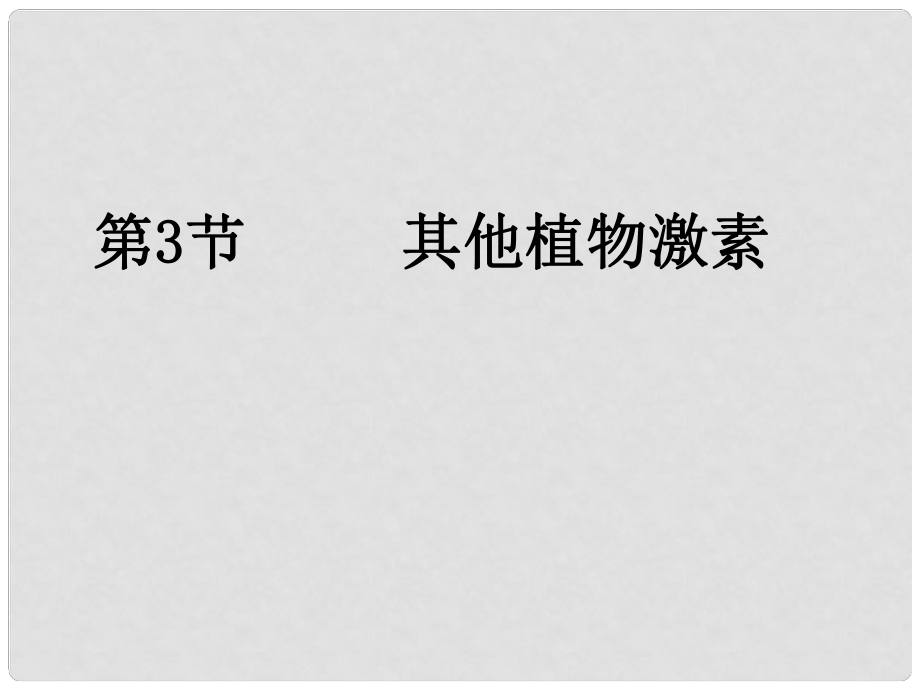 第3节　　其他植物激素